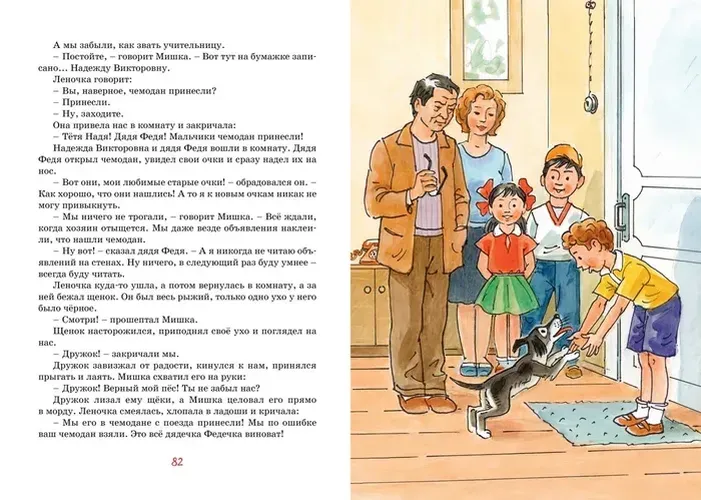 А мы забыли, как звать учительницу.
– Постойте, – говорит Мишка. – Вот тут на бумажке записано... Надежду Викторовну.
Леночка говорит:
– Вы, наверное, чемодан принесли?
– Принесли.
– Ну, заходите.
Она привела нас в комнату и закричала:
– Тётя Надя! Дядя Федя! Мальчики чемодан принесли!
Надежда Викторовна и дядя Федя вошли в комнату. Дядя Федя открыл чемодан, увидел свои очки и сразу надел их на нос.
– Вот они, мои любимые старые очки! – обрадовался он. – Как хорошо, что они нашлись! А то я к новым очкам никак не могу привыкнуть.
– Мы ничего не трогали, – говорит Мишка. – Всё ждали, когда хозяин отыщется. Мы даже везде объявления наклеили, что нашли чемодан.
– Ну вот! – сказал дядя Федя. – А я никогда не читаю объявлений на стенах. Ну ничего, в следующий раз буду умнее – всегда буду читать.
Леночка куда-то ушла, а потом вернулась в комнату, а за ней бежал щенок. Он был весь рыжий, только одно ухо у него было чёрное.
– Смотри! – прошептал Мишка.
Щенок насторожился, приподнял своё ухо и поглядел на нас.
– Дружок! – закричали мы.
Дружок завизжал от радости, кинулся к нам, принялся прыгать и лаять. Мишка схватил его на руки:
– Дружок! Верный мой пёс! Ты не забыл нас?
Дружок лизал ему щёки, а Мишка целовал его прямо в морду. Леночка смеялась, хлопала в ладоши и кричала:
– Мы его в чемодане с поезда принесли! Мы по ошибке ваш чемодан взяли. Это всё дядечка Федечка виноват!

82